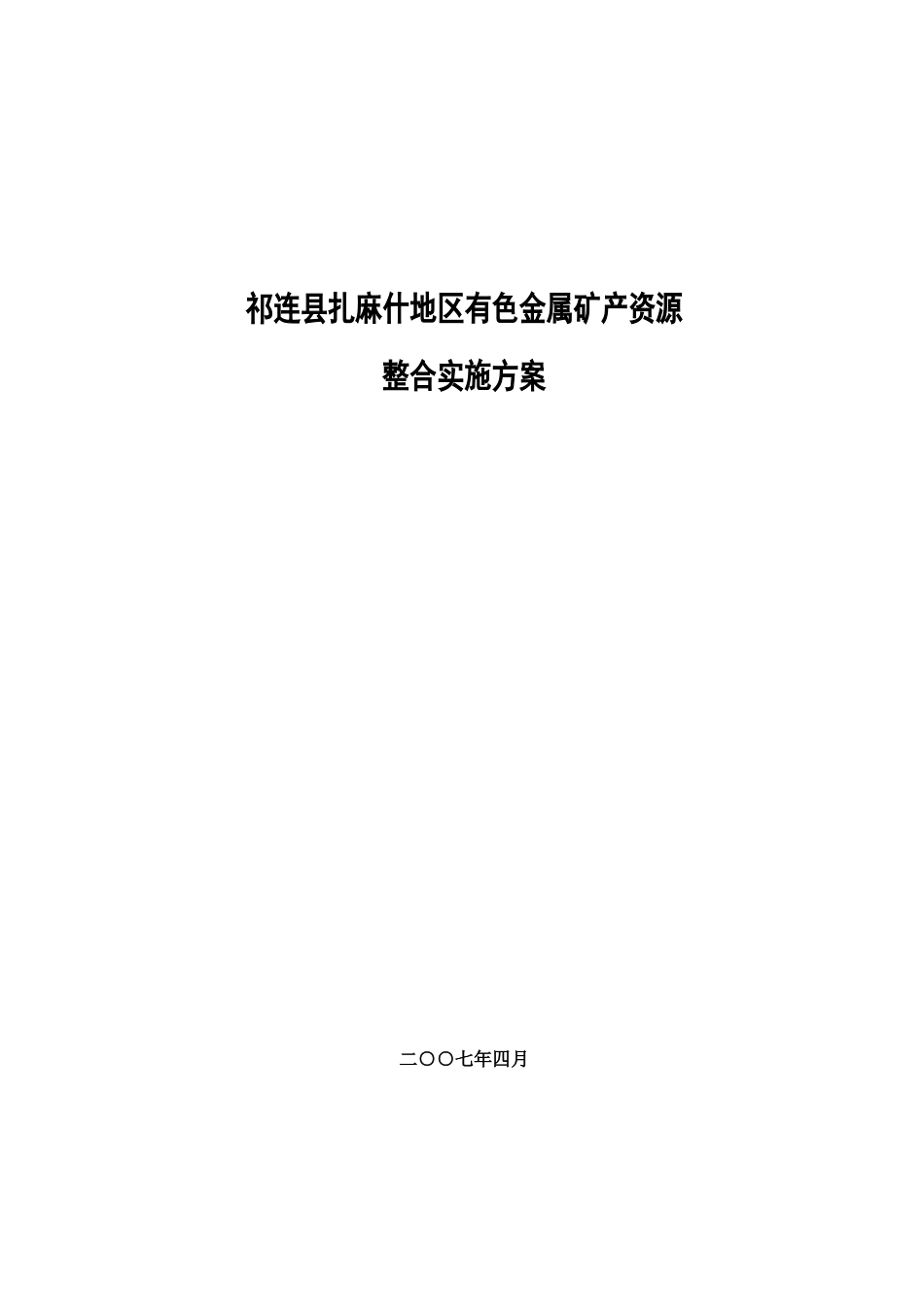 祁连县扎麻什地区有色金属矿产资源

整合实施方案

二〇〇七年四月